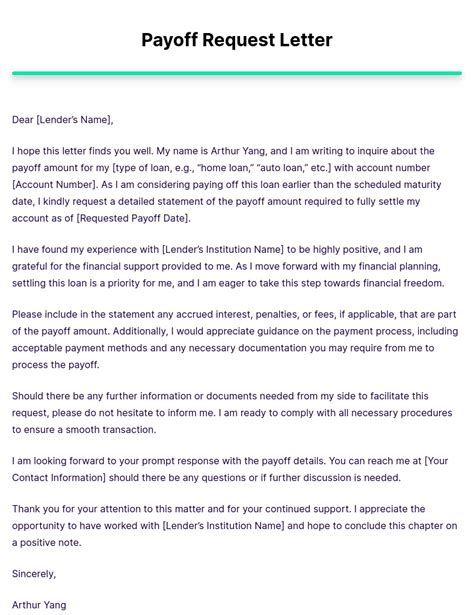 Payoff Request Letter

Dear [Lender's Name],

I hope this letter finds you well. My name is Arthur Yang, and I am writing to inquire about the payoff amount for my [type of loan, e.g., "home loan," "auto loan," etc.] with account number [Account Number]. As I am considering paying off this loan earlier than the scheduled maturity date, I kindly request a detailed statement of the payoff amount required to fully settle my account as of [Requested Payoff Date].

I have found my experience with [Lender's Institution Name] to be highly positive, and I am grateful for the financial support provided to me. As I move forward with my financial planning, settling this loan is a priority for me, and I am eager to take this step towards financial freedom.

Please include in the statement any accrued interest, penalties, or fees, if applicable, that are part of the payoff amount. Additionally, I would appreciate guidance on the payment process, including acceptable payment methods and any necessary documentation you may require from me to process the payoff.

Should there be any further information or documents needed from my side to facilitate this request, please do not hesitate to inform me. I am ready to comply with all necessary procedures to ensure a smooth transaction.

I am looking forward to your prompt response with the payoff details. You can reach me at [Your Contact Information] should there be any questions or if further discussion is needed.

Thank you for your attention to this matter and for your continued support. I appreciate the opportunity to have worked with [Lender's Institution Name] and hope to conclude this chapter on a positive note.

Sincerely,

Arthur Yang